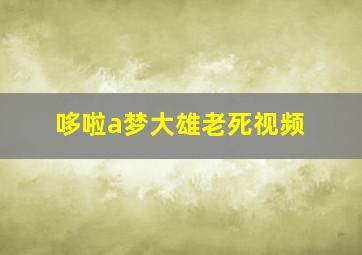 哆啦a梦大雄老死视频